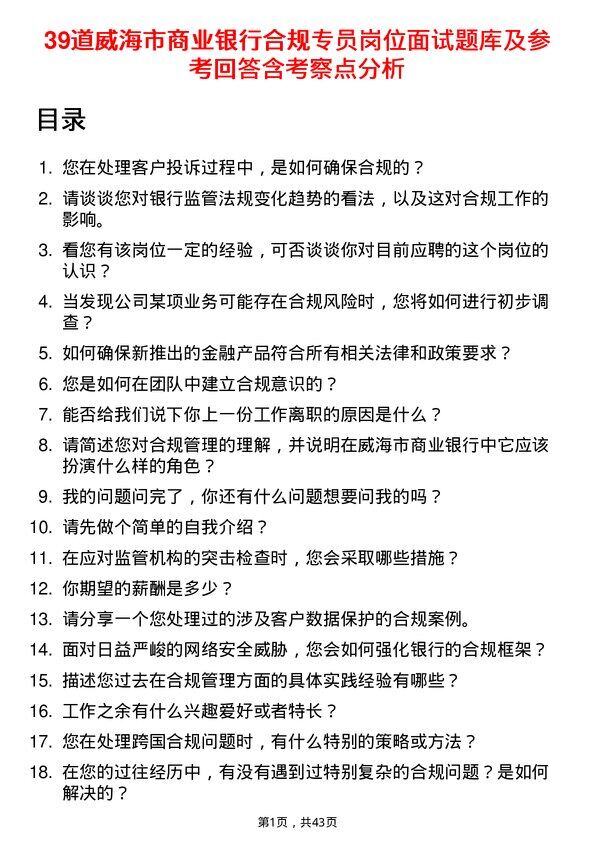 39道威海市商业银行合规专员岗位面试题库及参考回答含考察点分析

目录

1. 您在处理客户投诉过程中，是如何确保合规的？
2. 请谈谈您对银行监管法规变化趋势的看法，以及这对合规工作的影响。
3. 看您有该岗位一定的经验，可否谈谈你对目前应聘的这个岗位的认识？
4. 当发现公司某项业务可能存在合规风险时，您将如何进行初步调查？
5. 如何确保新推出的金融产品符合所有相关法律和政策要求？
6. 您是如何在团队中建立合规意识的？
7. 能否给我们说下你上一份工作离职的原因是什么？
8. 请简述您对合规管理的理解，并说明在威海市商业银行中它应该扮演什么样的角色？
9. 我的问题问完了，你还有什么问题想要问我的吗？
10. 请先做个简单的自我介绍？
11. 在应对监管机构的突击检查时，您会采取哪些措施？
12. 你期望的薪酬是多少？
13. 请分享一个您处理过的涉及客户数据保护的合规案例。
14. 面对日益严峻的网络安全威胁，您会如何强化银行的合规框架？
15. 描述您过去在合规管理方面的具体实践经验有哪些？
16. 工作之余有什么兴趣爱好或者特长？
17. 您在处理跨国合规问题时，有什么特别的策略或方法？
18. 在您的过往经历中，有没有遇到过特别复杂的合规问题？是如何解决的？

第1页，共43页